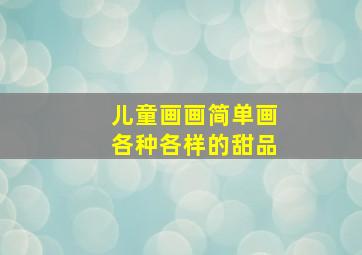 儿童画画简单画
各种各样的甜品